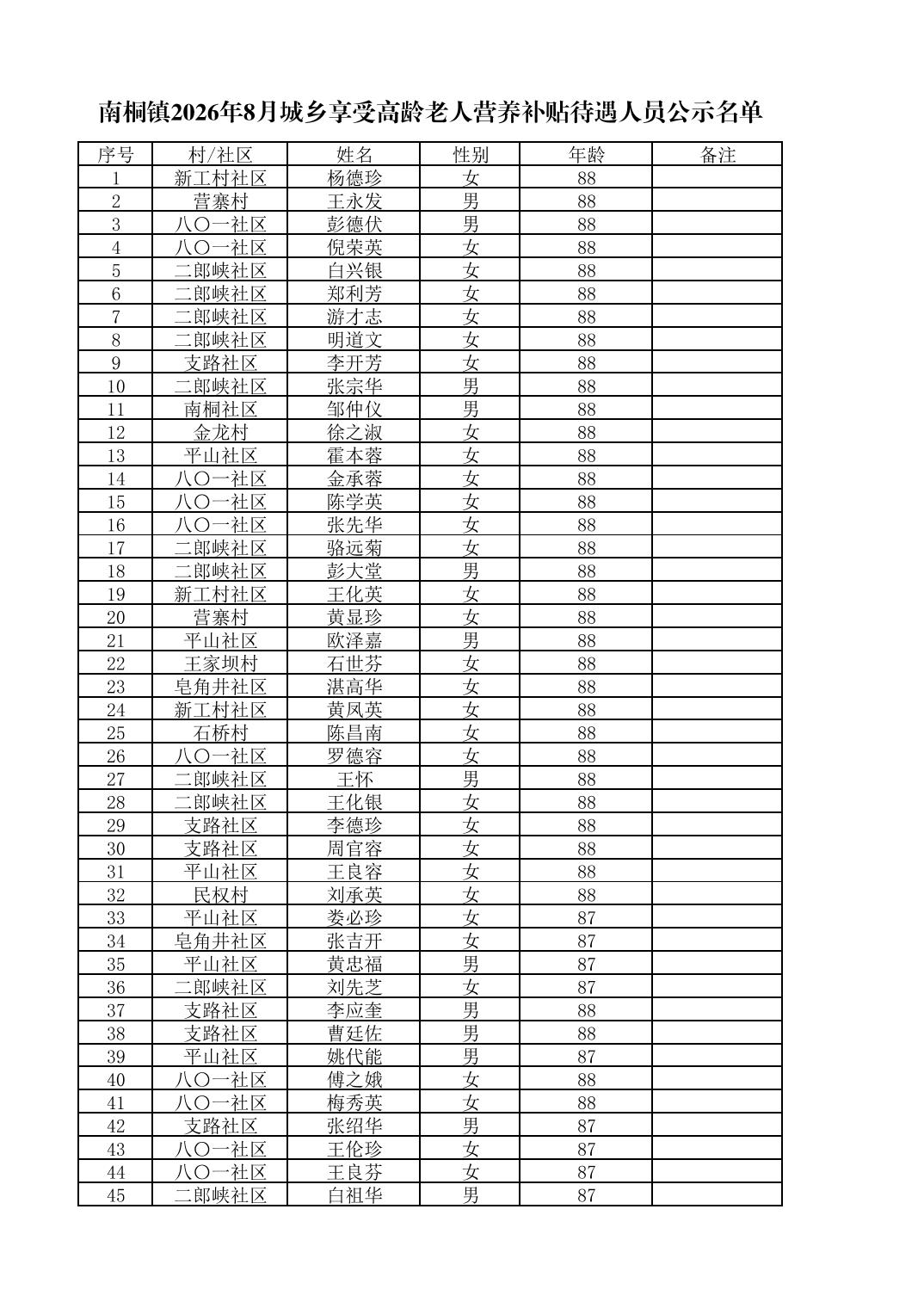 南桐镇2026年8月城乡享受高龄老人营养补贴待遇人员公示名单

| 序号 | 村/社区 | 姓名 | 性别 | 年龄 | 备注 |
|---|---|---|---|---|---|
| 1 | 新工村社区 | 杨德珍 | 女 | 88 | |
| 2 | 营寨村 | 王永发 | 男 | 88 | |
| 3 | 八〇一社区 | 彭德伏 | 男 | 88 | |
| 4 | 八〇一社区 | 倪荣英 | 女 | 88 | |
| 5 | 二郎峡社区 | 白兴银 | 女 | 88 | |
| 6 | 二郎峡社区 | 郑利芳 | 女 | 88 | |
| 7 | 二郎峡社区 | 游才志 | 女 | 88 | |
| 8 | 二郎峡社区 | 明道文 | 女 | 88 | |
| 9 | 支路社区 | 李开芳 | 女 | 88 | |
| 10 | 二郎峡社区 | 张宗华 | 男 | 88 | |
| 11 | 南桐社区 | 邹仲仪 | 男 | 88 | |
| 12 | 金龙村 | 徐之淑 | 女 | 88 | |
| 13 | 平山社区 | 霍本蓉 | 女 | 88 | |
| 14 | 八〇一社区 | 金承蓉 | 女 | 88 | |
| 15 | 八〇一社区 | 陈学英 | 女 | 88 | |
| 16 | 八〇一社区 | 张先华 | 女 | 88 | |
| 17 | 二郎峡社区 | 骆远菊 | 女 | 88 | |
| 18 | 二郎峡社区 | 彭大堂 | 男 | 88 | |
| 19 | 新工村社区 | 王化英 | 女 | 88 | |
| 20 | 营寨村 | 黄显珍 | 女 | 88 | |
| 21 | 平山社区 | 欧泽嘉 | 男 | 88 | |
| 22 | 王家坝村 | 石世芬 | 女 | 88 | |
| 23 | 皂角井社区 | 湛高华 | 女 | 88 | |
| 24 | 新工村社区 | 黄凤英 | 女 | 88 | |
| 25 | 石桥村 | 陈昌南 | 女 | 88 | |
| 26 | 八〇一社区 | 罗德容 | 女 | 88 | |
| 27 | 二郎峡社区 | 王怀 | 男 | 88 | |
| 28 | 二郎峡社区 | 王化银 | 女 | 88 | |
| 29 | 支路社区 | 李德珍 | 女 | 88 | |
| 30 | 支路社区 | 周官容 | 女 | 88 | |
| 31 | 平山社区 | 王良容 | 女 | 88 | |
| 32 | 民权村 | 刘承英 | 女 | 88 | |
| 33 | 平山社区 | 娄必珍 | 女 | 87 | |
| 34 | 皂角井社区 | 张吉开 | 女 | 87 | |
| 35 | 平山社区 | 黄忠福 | 男 | 87 | |
| 36 | 二郎峡社区 | 刘先芝 | 女 | 87 | |
| 37 | 支路社区 | 李应奎 | 男 | 88 | |
| 38 | 支路社区 | 曹廷佐 | 男 | 88 | |
| 39 | 平山社区 | 姚代能 | 男 | 87 | |
| 40 | 八〇一社区 | 傅之娥 | 女 | 88 | |
| 41 | 八〇一社区 | 梅秀英 | 女 | 88 | |
| 42 | 支路社区 | 张绍华 | 男 | 87 | |
| 43 | 八〇一社区 | 王伦珍 | 女 | 87 | |
| 44 | 八〇一社区 | 王良芬 | 女 | 87 | |
| 45 | 二郎峡社区 | 白祖华 | 男 | 87 | |